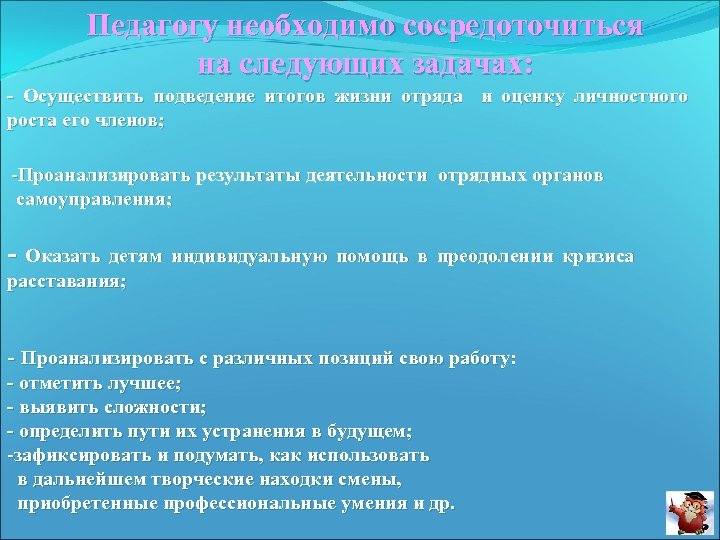 Педагогу необходимо сосредоточиться на следующих задачах:

- Осуществить подведение итогов жизни отряда и оценку личностного роста его членов;

-Проанализировать результаты деятельности отрядных органов самоуправления;

- Оказать детям индивидуальную помощь в преодолении кризиса расставания;

- Проанализировать с различных позиций свою работу:
- отметить лучшее;
- выявить сложности;
- определить пути их устранения в будущем;
-зафиксировать и подумать, как использовать в дальнейшем творческие находки смены, приобретенные профессиональные умения и др.